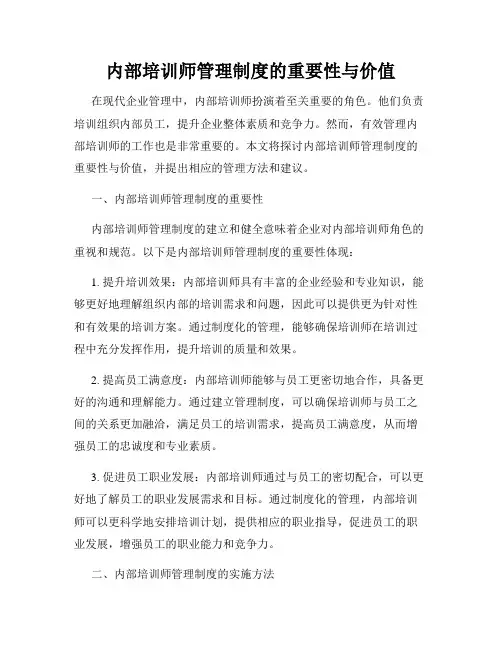 内部培训师管理制度的重要性与价值

在现代企业管理中，内部培训师扮演着至关重要的角色。他们负责培训组织内部员工，提升企业整体素质和竞争力。然而，有效管理内部培训师的工作也是非常重要的。本文将探讨内部培训师管理制度的重要性与价值，并提出相应的管理方法和建议。

一、内部培训师管理制度的重要性

内部培训师管理制度的建立和健全意味着企业对内部培训师角色的重视和规范。以下是内部培训师管理制度的重要性体现：

1. 提升培训效果：内部培训师具有丰富的企业经验和专业知识，能够更好地理解组织内部的培训需求和问题，因此可以提供更为针对性和有效果的培训方案。通过制度化的管理，能够确保培训师在培训过程中充分发挥作用，提升培训的质量和效果。

2. 提高员工满意度：内部培训师能够与员工更密切地合作，具备更好的沟通和理解能力。通过建立管理制度，可以确保培训师与员工之间的关系更加融洽，满足员工的培训需求，提高员工满意度，从而增强员工的忠诚度和专业素质。

3. 促进员工职业发展：内部培训师通过与员工的密切配合，可以更好地了解员工的职业发展需求和目标。通过制度化的管理，内部培训师可以更科学地安排培训计划，提供相应的职业指导，促进员工的职业发展，增强员工的职业能力和竞争力。

二、内部培训师管理制度的实施方法